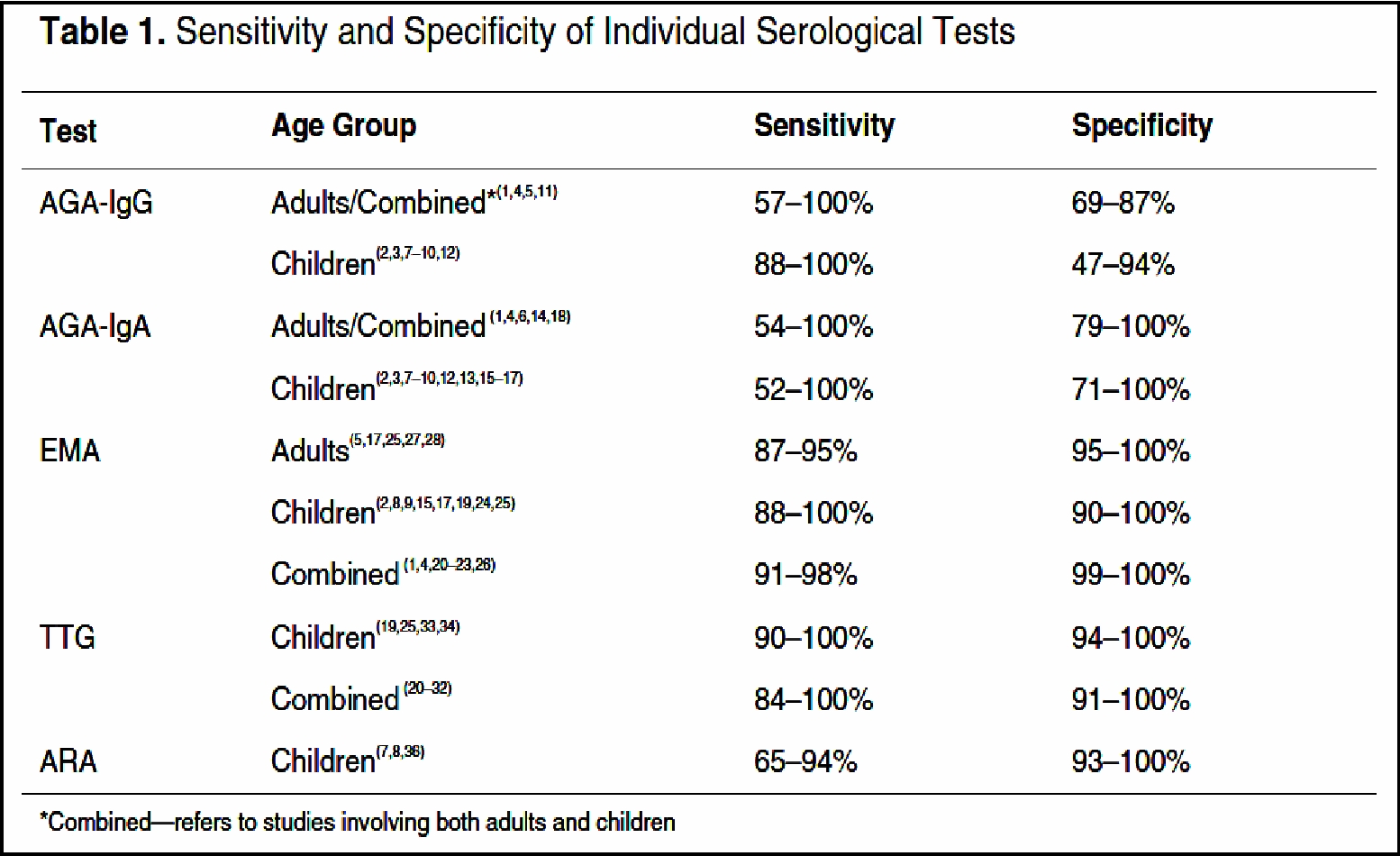 **Table 1.** Sensitivity and Specificity of Individual Serological Tests

| Test | Age Group | Sensitivity | Specificity |
|---|---|---|---|
| AGA-IgG | Adults/Combined*$^{(1,4,5,11)}$ | 57–100% | 69–87% |
| | Children$^{(2,3,7–10,12)}$ | 88–100% | 47–94% |
| AGA-IgA | Adults/Combined$^{(1,4,6,14,18)}$ | 54–100% | 79–100% |
| | Children$^{(2,3,7–10,12,13,15–17)}$ | 52–100% | 71–100% |
| EMA | Adults$^{(5,17,25,27,28)}$ | 87–95% | 95–100% |
| | Children$^{(2,8,9,15,17,19,24,25)}$ | 88–100% | 90–100% |
| | Combined$^{(1,4,20–23,26)}$ | 91–98% | 99–100% |
| TTG | Children$^{(19,25,33,34)}$ | 90–100% | 94–100% |
| | Combined$^{(20–32)}$ | 84–100% | 91–100% |
| ARA | Children$^{(7,8,36)}$ | 65–94% | 93–100% |

*Combined—refers to studies involving both adults and children